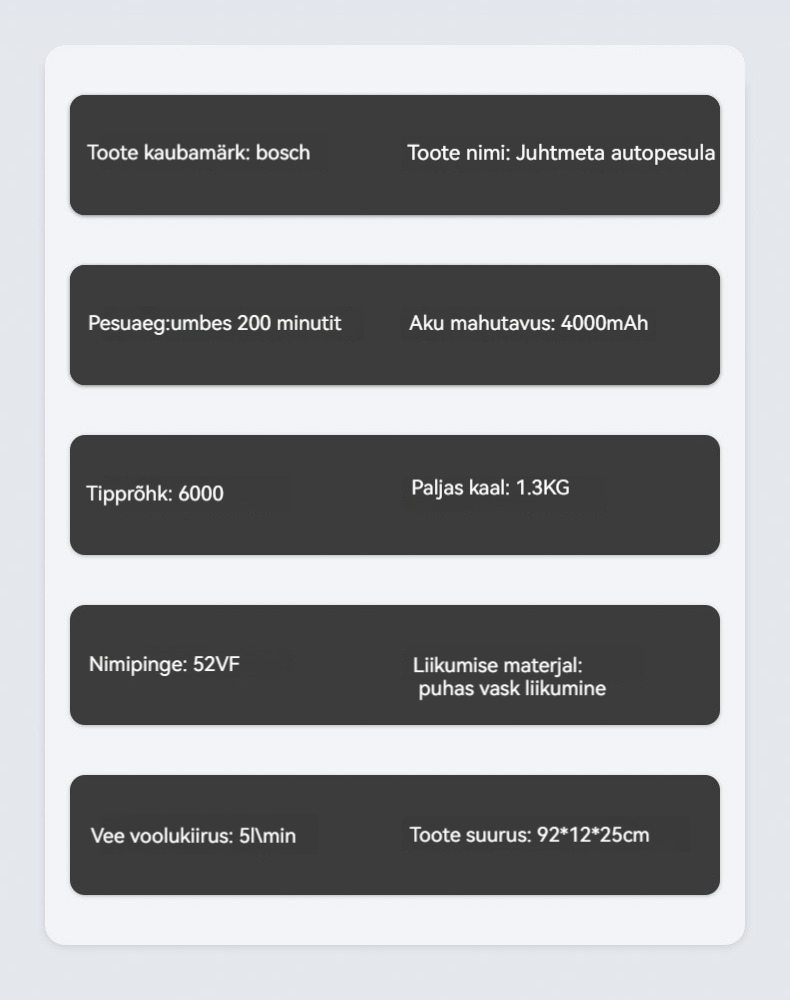 Toote kaubamärk: bosch

Toote nimi: Juhtmeta autopesula

Pesuaeg:umbes 200 minutit

Aku mahutavus: 4000mAh

Tipprõhk: 6000

Paljas kaal: 1.3KG

Nimipinge: 52VF

Liikumise materjal: puhas vask liikumine

Vee voolukiirus: 5l\min

Toote suurus: 92*12*25cm